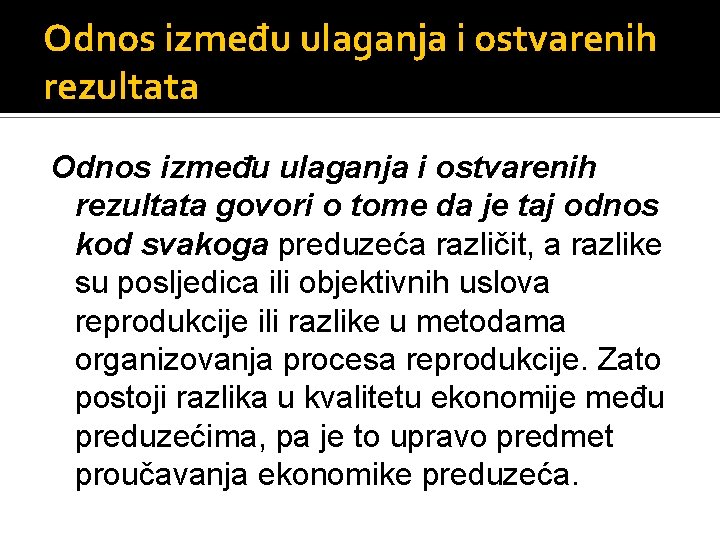 Odnos između ulaganja i ostvarenih rezultata

Odnos između ulaganja i ostvarenih rezultata govori o tome da je taj odnos kod svakoga preduzeća različit, a razlike su posljedica ili objektivnih uslova reprodukcije ili razlike u metodama organizovanja procesa reprodukcije. Zato postoji razlika u kvalitetu ekonomije među preduzećima, pa je to upravo predmet proučavanja ekonomike preduzeća.